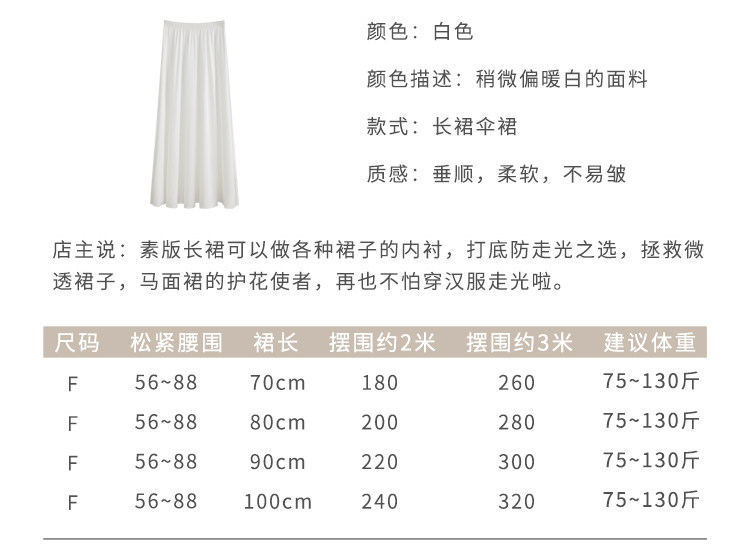 颜色：白色

颜色描述：稍微偏暖白的面料

款式：长裙伞裙

质感：垂顺，柔软，不易皱

店主说：素版长裙可以做各种裙子的内衬，打底防走光之选，拯救微透裙子，马面裙的护花使者，再也不怕穿汉服走光啦。

| 尺码 | 松紧腰围 | 裙长 | 摆围约2米 | 摆围约3米 | 建议体重 |
|---|---|---|---|---|---|
| F | 56~88 | 70cm | 180 | 260 | 75~130斤 |
| F | 56~88 | 80cm | 200 | 280 | 75~130斤 |
| F | 56~88 | 90cm | 220 | 300 | 75~130斤 |
| F | 56~88 | 100cm | 240 | 320 | 75~130斤 |